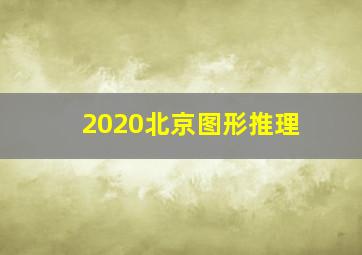 2020北京图形推理